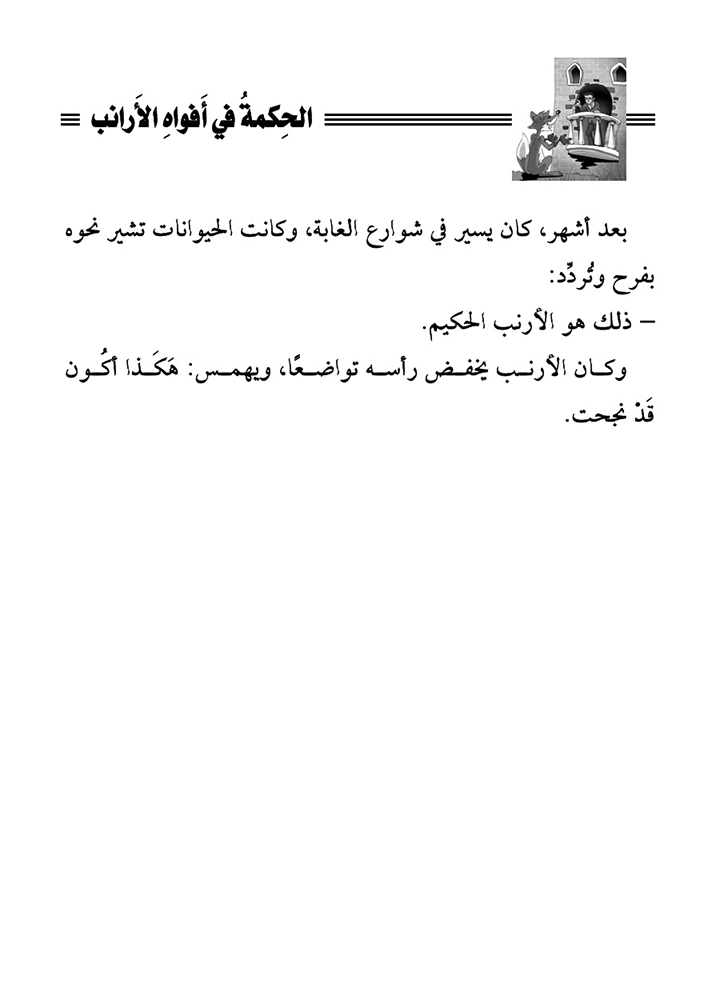 الحِكمةُ في أَفواهِ الأَرانب

بعد أشهر، كان يسير في شوارع الغابة، وكانت الحيوانات تشير نحوه بفرح وتُردِّد:
– ذلك هو الأرنب الحكيم.
وكان الأرنب يخفض رأسه تواضعًا، ويهمس: هَكَذا أكُون قَدْ نجحت.